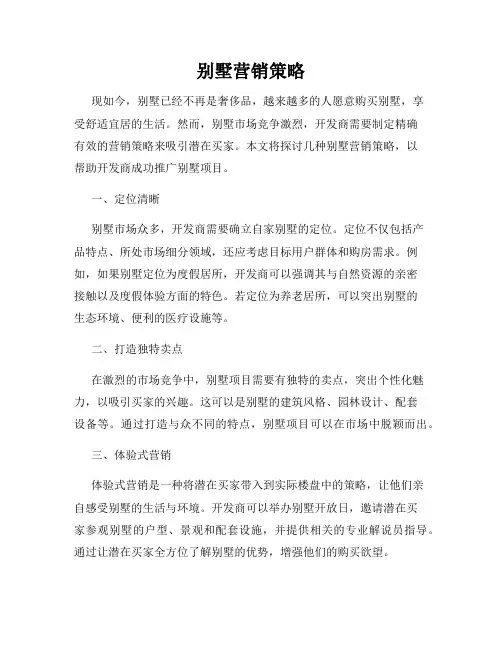 别墅营销策略

现如今，别墅已经不再是奢侈品，越来越多的人愿意购买别墅，享受舒适宜居的生活。然而，别墅市场竞争激烈，开发商需要制定精确有效的营销策略来吸引潜在买家。本文将探讨几种别墅营销策略，以帮助开发商成功推广别墅项目。

一、定位清晰

别墅市场众多，开发商需要确立自家别墅的定位。定位不仅包括产品特点、所处市场细分领域，还应考虑目标用户群体和购房需求。例如，如果别墅定位为度假居所，开发商可以强调其与自然资源的亲密接触以及度假体验方面的特色。若定位为养老居所，可以突出别墅的生态环境、便利的医疗设施等。

二、打造独特卖点

在激烈的市场竞争中，别墅项目需要有独特的卖点，突出个性化魅力，以吸引买家的兴趣。这可以是别墅的建筑风格、园林设计、配套设备等。通过打造与众不同的特点，别墅项目可以在市场中脱颖而出。

三、体验式营销

体验式营销是一种将潜在买家带入到实际楼盘中的策略，让他们亲自感受别墅的生活与环境。开发商可以举办别墅开放日，邀请潜在买家参观别墅的户型、景观和配套设施，并提供相关的专业解说员指导。通过让潜在买家全方位了解别墅的优势，增强他们的购买欲望。